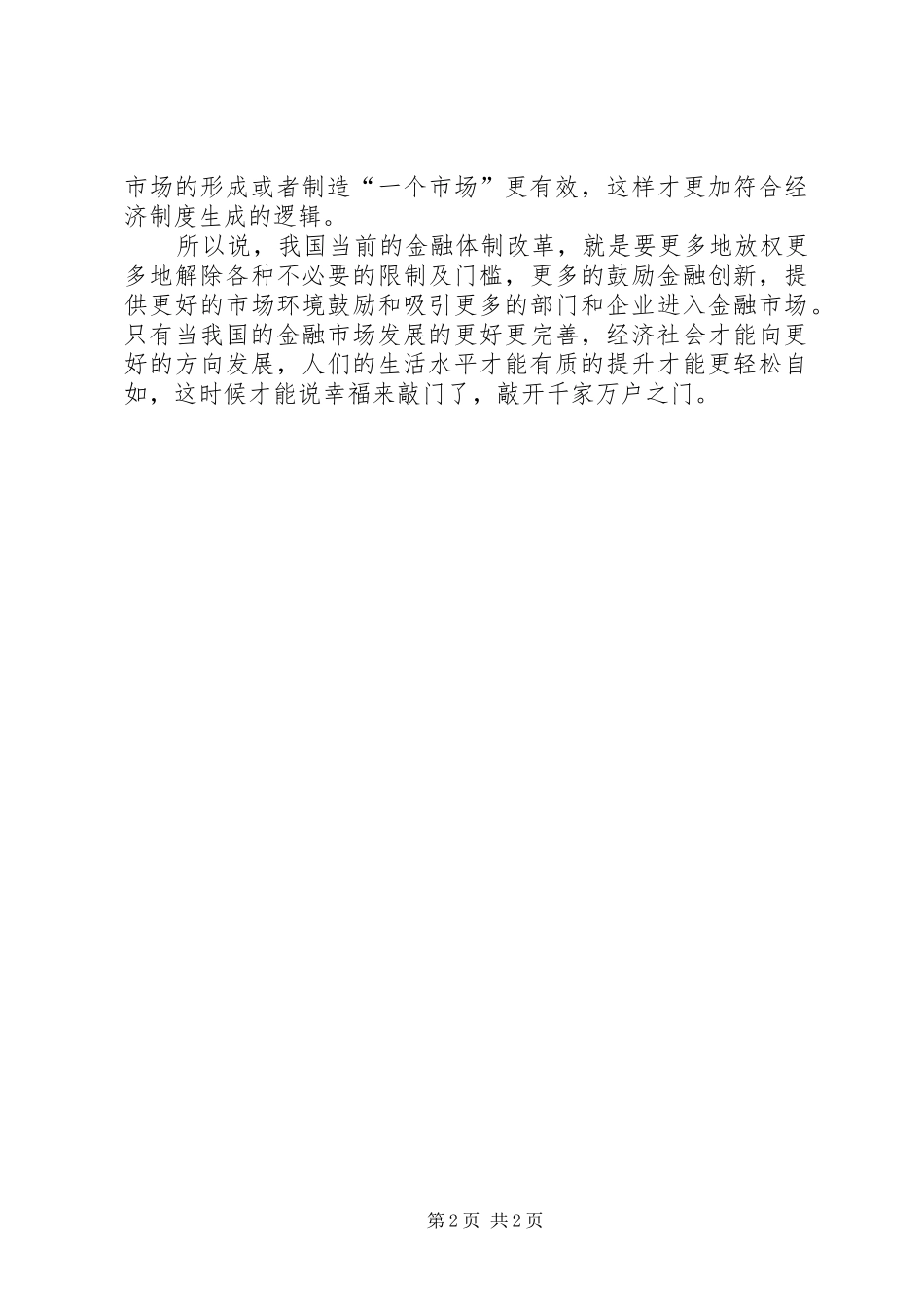 市场的形成或者制造“一个市场”更有效，这样才更加符合经济制度生成的逻辑。

所以说，我国当前的金融体制改革，就是要更多地放权更多地解除各种不必要的限制及门槛，更多的鼓励金融创新，提供更好的市场环境鼓励和吸引更多的部门和企业进入金融市场。只有当我国的金融市场发展的更好更完善，经济社会才能向更好的方向发展，人们的生活水平才能有质的提升才能更轻松自如，这时候才能说幸福来敲门了，敲开千家万户之门。

第2页 共2页